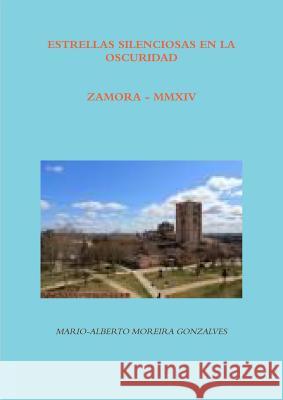 ESTRELLAS SILENCIOSAS EN LA OSCURIDAD

ZAMORA - MMXIV

MARIO-ALBERTO MOREIRA GONZALVES

Kraina Książek